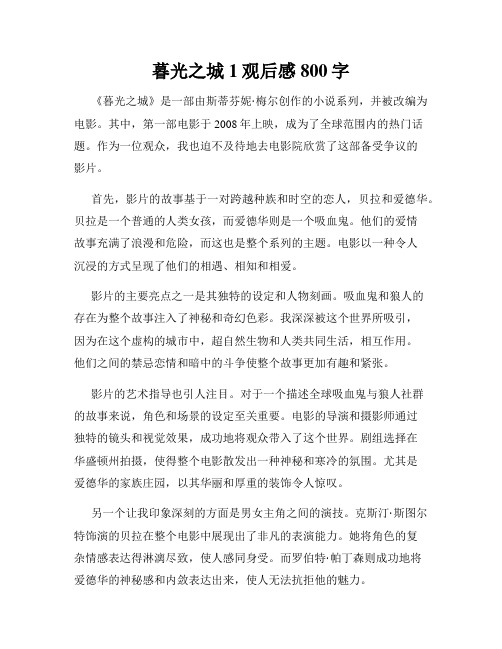 暮光之城 1 观后感 800 字

《暮光之城》是一部由斯蒂芬妮·梅尔创作的小说系列，并被改编为电影。其中，第一部电影于 2008 年上映，成为了全球范围内的热门话题。作为一位观众，我也迫不及待地去电影院欣赏了这部备受争议的影片。

首先，影片的故事基于一对跨越种族和时空的恋人，贝拉和爱德华。贝拉是一个普通的人类女孩，而爱德华则是一个吸血鬼。他们的爱情故事充满了浪漫和危险，而这也是整个系列的主题。电影以一种令人沉浸的方式呈现了他们的相遇、相知和相爱。

影片的主要亮点之一是其独特的设定和人物刻画。吸血鬼和狼人的存在为整个故事注入了神秘和奇幻色彩。我深深被这个世界所吸引，因为在这个虚构的城市中，超自然生物和人类共同生活，相互作用。他们之间的禁忌恋情和暗中的斗争使整个故事更加有趣和紧张。

影片的艺术指导也引人注目。对于一个描述全球吸血鬼与狼人社群的故事来说，角色和场景的设定至关重要。电影的导演和摄影师通过独特的镜头和视觉效果，成功地将观众带入了这个世界。剧组选择在华盛顿州拍摄，使得整个电影散发出一种神秘和寒冷的氛围。尤其是爱德华的家族庄园，以其华丽和厚重的装饰令人惊叹。

另一个让我印象深刻的方面是男女主角之间的演技。克斯汀·斯图尔特饰演的贝拉在整个电影中展现出了非凡的表演能力。她将角色的复杂情感表达得淋漓尽致，使人感同身受。而罗伯特·帕丁森则成功地将爱德华的神秘感和内敛表达出来，使人无法抗拒他的魅力。